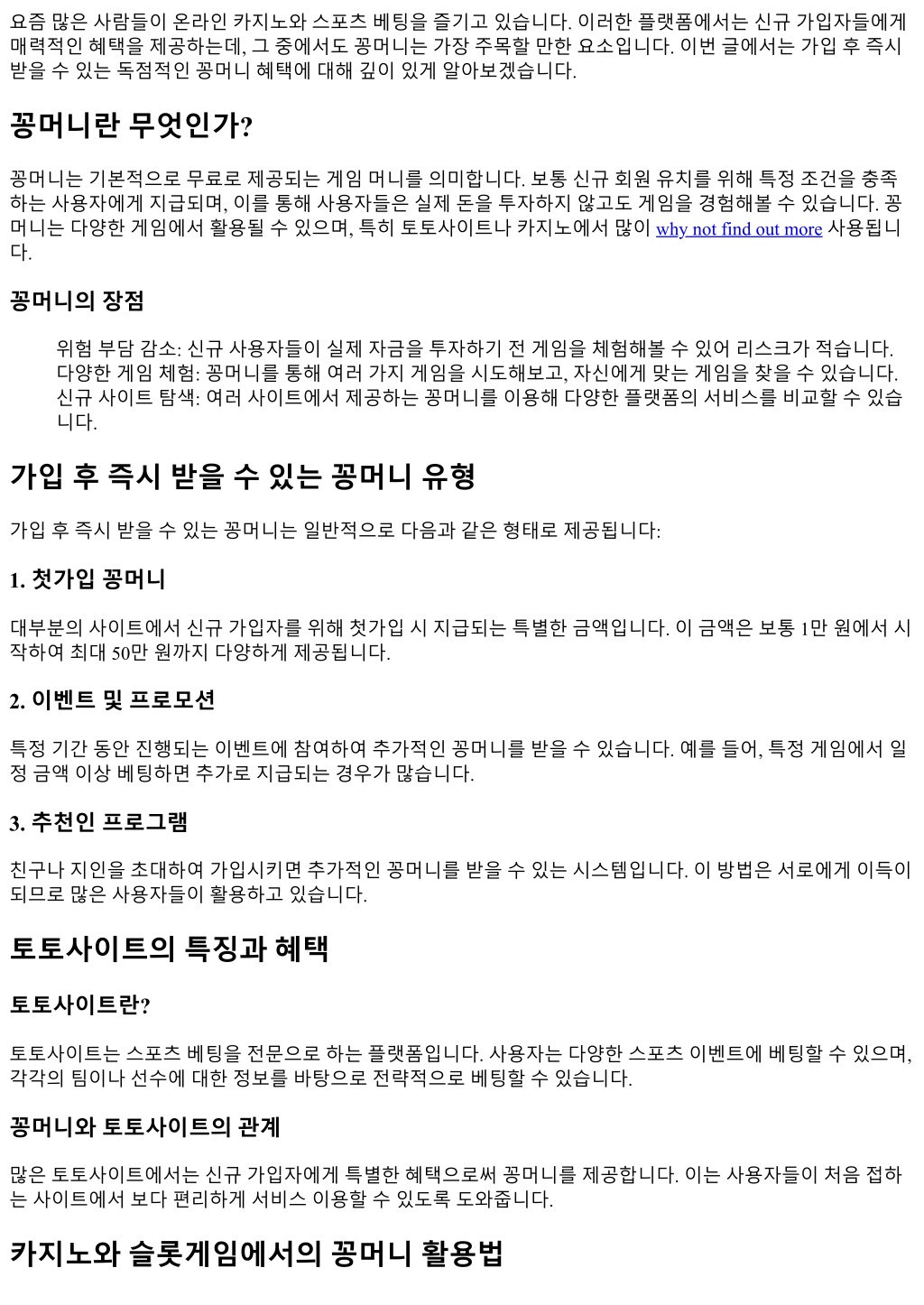 요즘 많은 사람들이 온라인 카지노와 스포츠 베팅을 즐기고 있습니다. 이러한 플랫폼에서는 신규 가입자들에게 매력적인 혜택을 제공하는데, 그 중에서도 꽁머니는 가장 주목할 만한 요소입니다. 이번 글에서는 가입 후 즉시 받을 수 있는 독점적인 꽁머니 혜택에 대해 깊이 있게 알아보겠습니다.

꽁머니란 무엇인가?

꽁머니는 기본적으로 무료로 제공되는 게임 머니를 의미합니다. 보통 신규 회원 유치를 위해 특정 조건을 충족하는 사용자에게 지급되며, 이를 통해 사용자들은 실제 돈을 투자하지 않고도 게임을 경험해볼 수 있습니다. 꽁머니는 다양한 게임에서 활용될 수 있으며, 특히 토토사이트나 카지노에서 많이 why not find out more 사용됩니다.

꽁머니의 장점

위험 부담 감소: 신규 사용자들이 실제 자금을 투자하기 전 게임을 체험해볼 수 있어 리스크가 적습니다.
다양한 게임 체험: 꽁머니를 통해 여러 가지 게임을 시도해보고, 자신에게 맞는 게임을 찾을 수 있습니다.
신규 사이트 탐색: 여러 사이트에서 제공하는 꽁머니를 이용해 다양한 플랫폼의 서비스를 비교할 수 있습니다.

가입 후 즉시 받을 수 있는 꽁머니 유형

가입 후 즉시 받을 수 있는 꽁머니는 일반적으로 다음과 같은 형태로 제공됩니다:

1. 첫가입 꽁머니

대부분의 사이트에서 신규 가입자를 위해 첫가입 시 지급되는 특별한 금액입니다. 이 금액은 보통 1만 원에서 시작하여 최대 50만 원까지 다양하게 제공됩니다.

2. 이벤트 및 프로모션

특정 기간 동안 진행되는 이벤트에 참여하여 추가적인 꽁머니를 받을 수 있습니다. 예를 들어, 특정 게임에서 일정 금액 이상 베팅하면 추가로 지급되는 경우가 많습니다.

3. 추천인 프로그램

친구나 지인을 초대하여 가입시키면 추가적인 꽁머니를 받을 수 있는 시스템입니다. 이 방법은 서로에게 이득이 되므로 많은 사용자들이 활용하고 있습니다.

토토사이트의 특징과 혜택

토토사이트란?

토토사이트는 스포츠 베팅을 전문으로 하는 플랫폼입니다. 사용자는 다양한 스포츠 이벤트에 베팅할 수 있으며, 각각의 팀이나 선수에 대한 정보를 바탕으로 전략적으로 베팅할 수 있습니다.

꽁머니와 토토사이트의 관계

많은 토토사이트에서는 신규 가입자에게 특별한 혜택으로써 꽁머니를 제공합니다. 이는 사용자들이 처음 접하는 사이트에서 보다 편리하게 서비스 이용할 수 있도록 도와줍니다.

카지노와 슬롯게임에서의 꽁머니 활용법